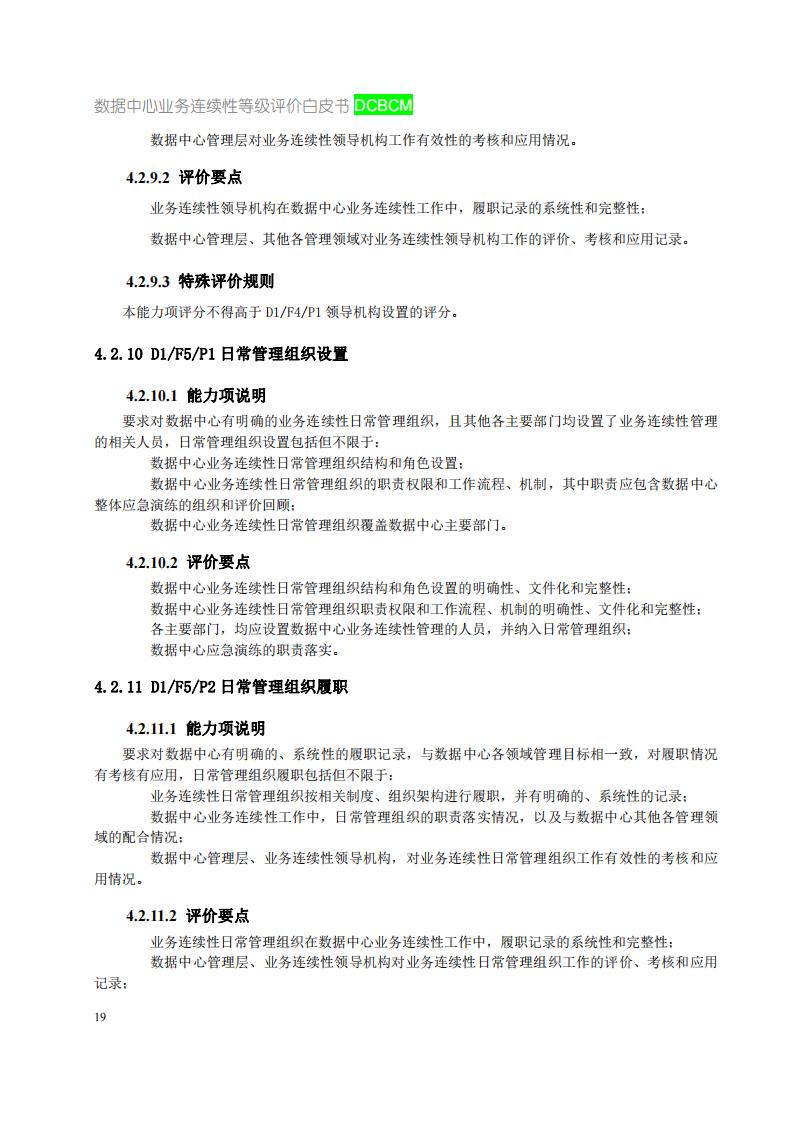 数据中心业务连续性等级评价白皮书 DCBCM

数据中心管理层对业务连续性领导机构工作有效性的考核和应用情况。

4.2.9.2 评价要点

业务连续性领导机构在数据中心业务连续性工作中，履职记录的系统性和完整性；

数据中心管理层、其他各管理领域对业务连续性领导机构工作的评价、考核和应用记录。

4.2.9.3 特殊评价规则

本能力项评分不得高于 D1/F4/P1 领导机构设置的评分。

4.2.10 D1/F5/P1 日常管理组织设置

4.2.10.1 能力项说明

要求对数据中心有明确的业务连续性日常管理组织，且其他各主要部门均设置了业务连续性管理的相关人员，日常管理组织设置包括但不限于：

数据中心业务连续性日常管理组织结构和角色设置；

数据中心业务连续性日常管理组织的职责权限和工作流程、机制，其中职责应包含数据中心整体应急演练的组织和评价回顾；

数据中心业务连续性日常管理组织覆盖数据中心主要部门。

4.2.10.2 评价要点

数据中心业务连续性日常管理组织结构和角色设置的明确性、文件化和完整性；

数据中心业务连续性日常管理组织职责权限和工作流程、机制的明确性、文件化和完整性；

各主要部门，均应设置数据中心业务连续性管理的人员，并纳入日常管理组织；

数据中心应急演练的职责落实。

4.2.11 D1/F5/P2 日常管理组织履职

4.2.11.1 能力项说明

要求对数据中心有明确的、系统性的履职记录，与数据中心各领域管理目标相一致，对履职情况有考核有应用，日常管理组织履职包括但不限于：

业务连续性日常管理组织按相关制度、组织架构进行履职，并有明确的、系统性的记录；

数据中心业务连续性工作中，日常管理组织的职责落实情况，以及与数据中心其他各管理领域的配合情况；

数据中心管理层、业务连续性领导机构，对业务连续性日常管理组织工作有效性的考核和应用情况。

4.2.11.2 评价要点

业务连续性日常管理组织在数据中心业务连续性工作中，履职记录的系统性和完整性；

数据中心管理层、业务连续性领导机构对业务连续性日常管理组织工作的评价、考核和应用记录；

19